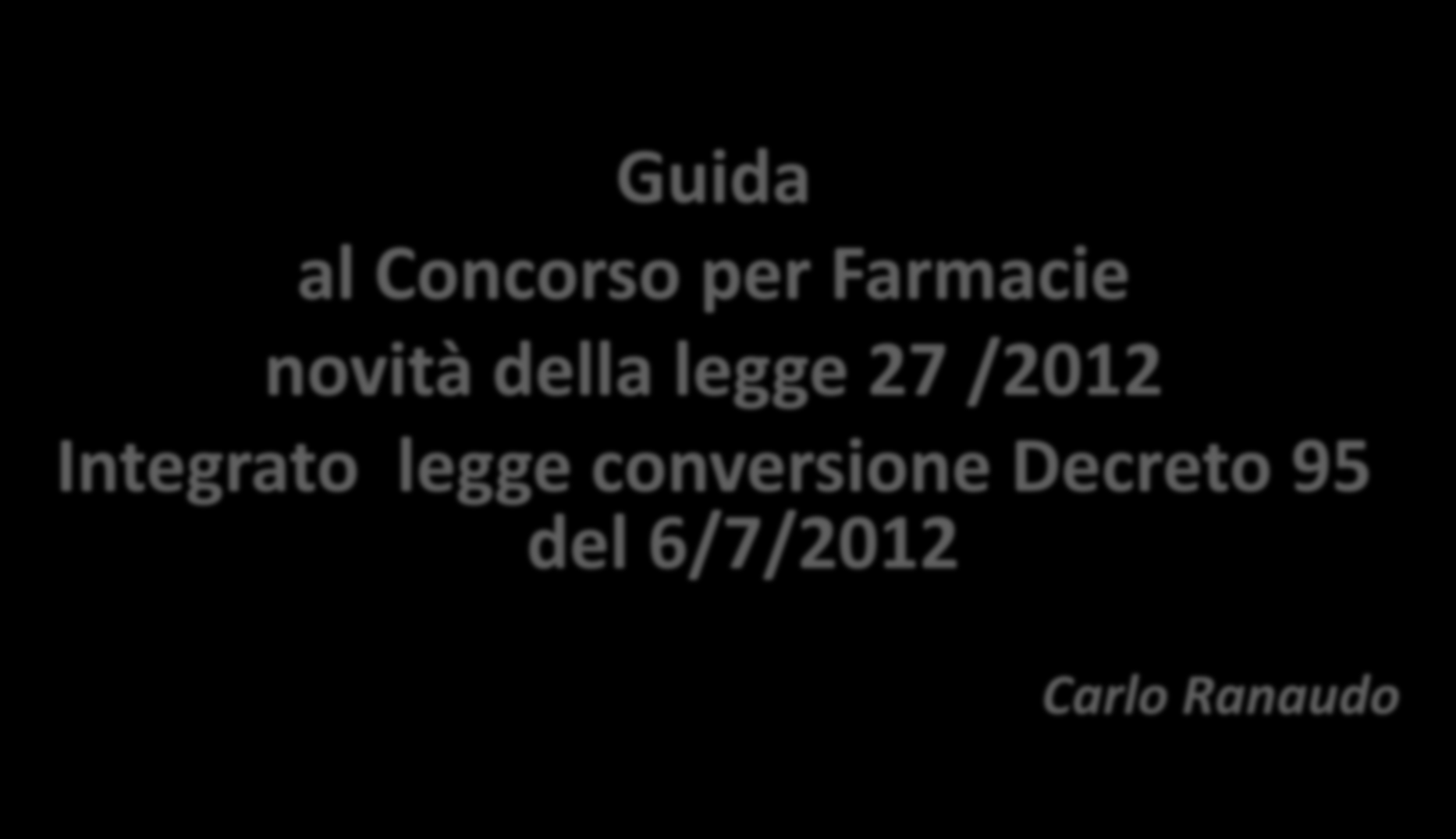 Guida
al Concorso per Farmacie
novità della legge 27 /2012
Integrato legge conversione Decreto 95 del 6/7/2012

Carlo Ranaudo